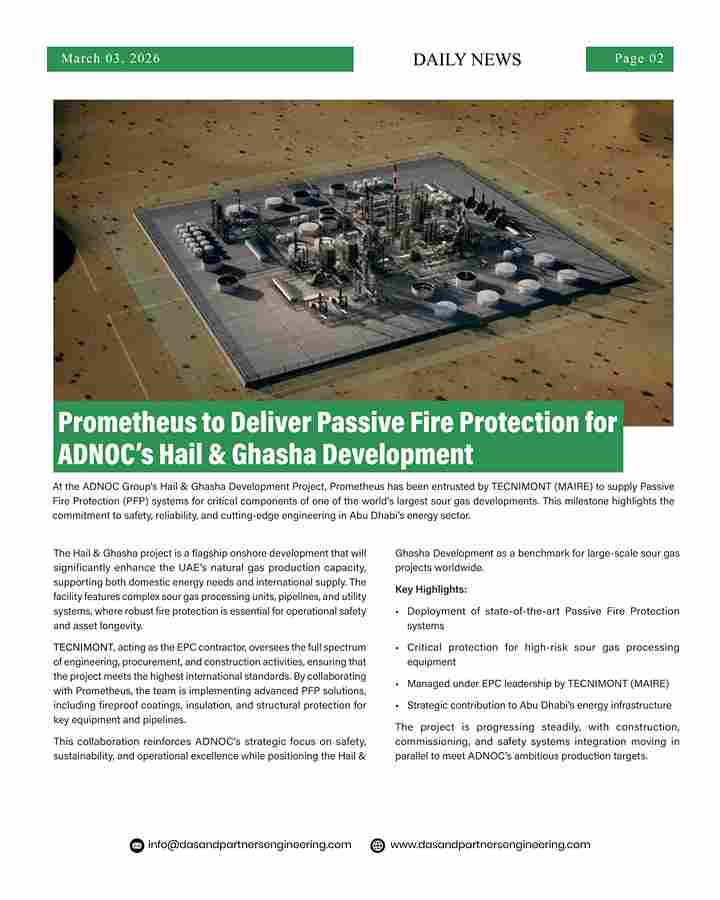 March 03, 2026

DAILY NEWS

Page 02

Prometheus to Deliver Passive Fire Protection for ADNOC's Hail & Ghasha Development

At the ADNOC Group's Hail & Ghasha Development Project, Prometheus has been entrusted by TECNIMONT (MAIRE) to supply Passive Fire Protection (PFP) systems for critical components of one of the world's largest sour gas developments. This milestone highlights the commitment to safety, reliability, and cutting-edge engineering in Abu Dhabi's energy sector.

The Hail & Ghasha project is a flagship onshore development that will significantly enhance the UAE's natural gas production capacity, supporting both domestic energy needs and international supply. The facility features complex sour gas processing units, pipelines, and utility systems, where robust fire protection is essential for operational safety and asset longevity.

TECNIMONT, acting as the EPC contractor, oversees the full spectrum of engineering, procurement, and construction activities, ensuring that the project meets the highest international standards. By collaborating with Prometheus, the team is implementing advanced PFP solutions, including fireproof coatings, insulation, and structural protection for key equipment and pipelines.

This collaboration reinforces ADNOC's strategic focus on safety, sustainability, and operational excellence while positioning the Hail & Ghasha Development as a benchmark for large-scale sour gas projects worldwide.

Key Highlights:

• Deployment of state-of-the-art Passive Fire Protection systems

• Critical protection for high-risk sour gas processing equipment

• Managed under EPC leadership by TECNIMONT (MAIRE)

• Strategic contribution to Abu Dhabi's energy infrastructure

The project is progressing steadily, with construction, commissioning, and safety systems integration moving in parallel to meet ADNOC's ambitious production targets.

info@dasandpartnersengineering.com

www.dasandpartnersengineering.com